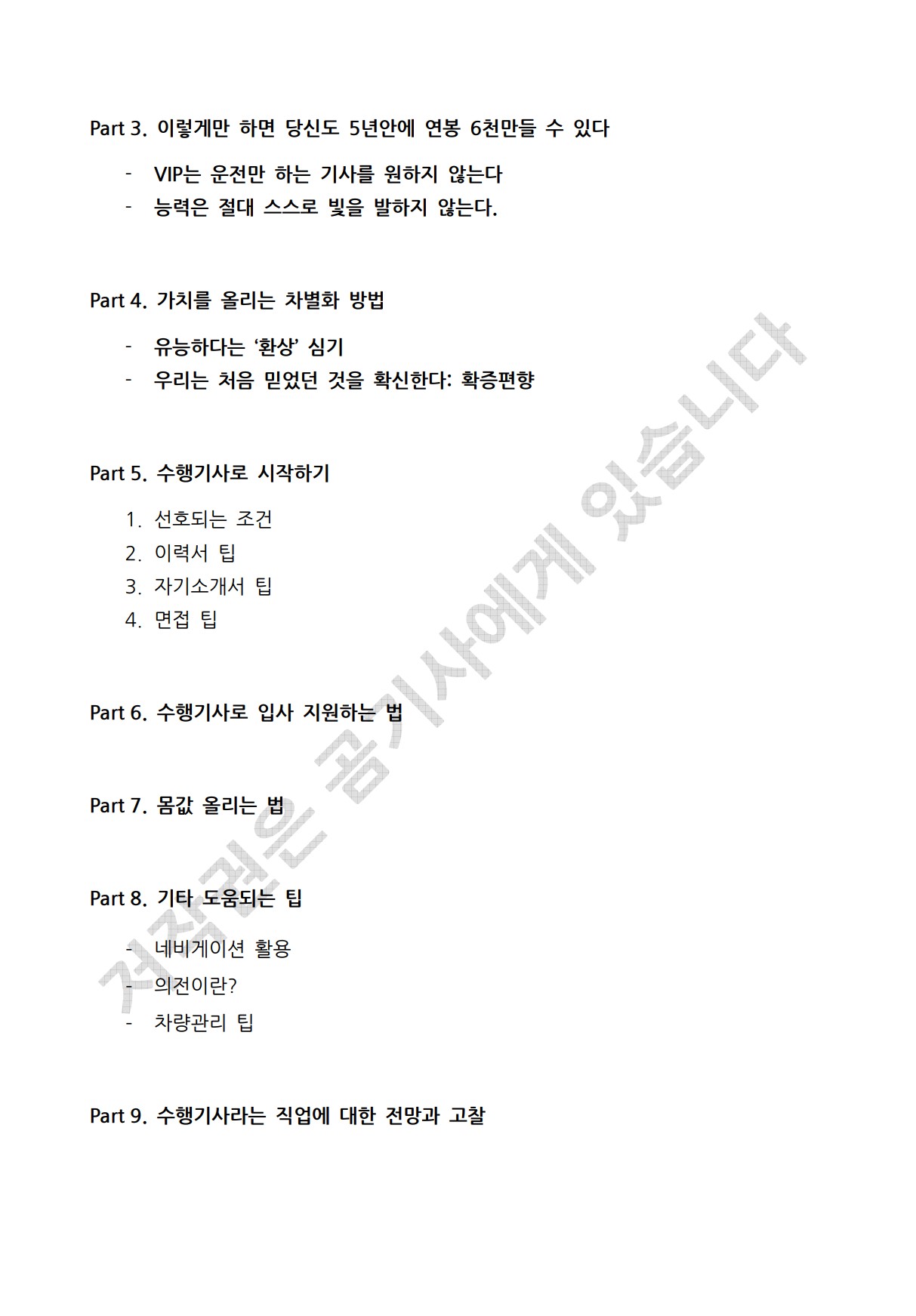 Part 3. 이렇게만 하면 당신도 5년안에 연봉 6천만들 수 있다

- VIP는 운전만 하는 기사를 원하지 않는다
- 능력은 절대 스스로 빛을 발하지 않는다.

Part 4. 가치를 올리는 차별화 방법

- 유능하다는 '환상' 심기
- 우리는 처음 믿었던 것을 확신한다: 확증편향

Part 5. 수행기사로 시작하기

1. 선호되는 조건
2. 이력서 팁
3. 자기소개서 팁
4. 면접 팁

Part 6. 수행기사로 입사 지원하는 법

Part 7. 몸값 올리는 법

Part 8. 기타 도움되는 팁

- 네비게이션 활용
- 의전이란?
- 차량관리 팁

Part 9. 수행기사라는 직업에 대한 전망과 고찰

저작권은 곰기사에게 있습니다